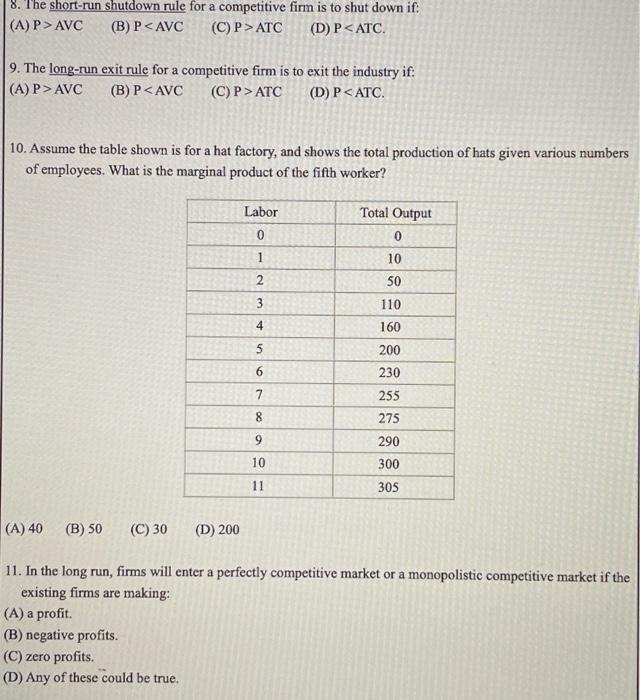 8. The short-run shutdown rule for a competitive firm is to shut down if:
(A) P > AVC (B) P < AVC (C) P > ATC (D) P < ATC.

9. The long-run exit rule for a competitive firm is to exit the industry if:
(A) P > AVC (B) P < AVC (C) P > ATC (D) P < ATC.

10. Assume the table shown is for a hat factory, and shows the total production of hats given various numbers of employees. What is the marginal product of the fifth worker?

| Labor | Total Output |
|---|---|
| 0 | 0 |
| 1 | 10 |
| 2 | 50 |
| 3 | 110 |
| 4 | 160 |
| 5 | 200 |
| 6 | 230 |
| 7 | 255 |
| 8 | 275 |
| 9 | 290 |
| 10 | 300 |
| 11 | 305 |

(A) 40 (B) 50 (C) 30 (D) 200

11. In the long run, firms will enter a perfectly competitive market or a monopolistic competitive market if the existing firms are making:
(A) a profit.
(B) negative profits.
(C) zero profits.
(D) Any of these could be true.